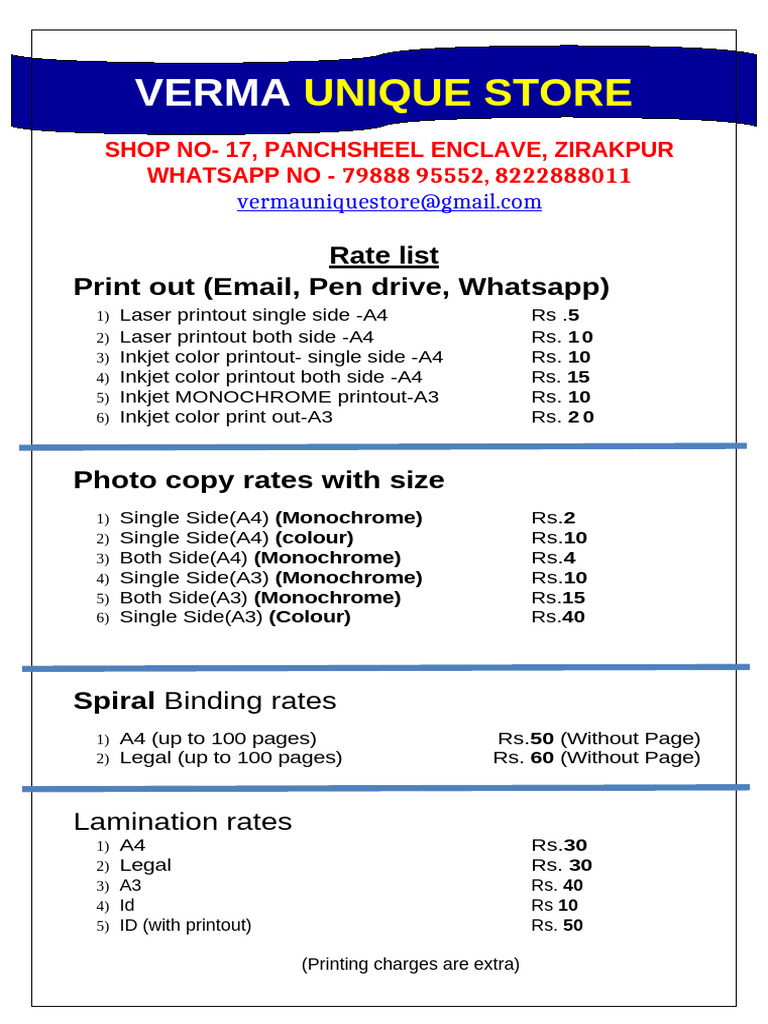 VERMA UNIQUE STORE

SHOP NO- 17, PANCHSHEEL ENCLAVE, ZIRAKPUR
WHATSAPP NO - 79888 95552, 8222888011
vermauniquestore@gmail.com

Rate list

Print out (Email, Pen drive, Whatsapp)

1) Laser printout single side -A4 Rs .5
2) Laser printout both side -A4 Rs. 10
3) Inkjet color printout- single side -A4 Rs. 10
4) Inkjet color printout both side -A4 Rs. 15
5) Inkjet MONOCHROME printout-A3 Rs. 10
6) Inkjet color print out-A3 Rs. 20

Photo copy rates with size

1) Single Side(A4) (Monochrome) Rs.2
2) Single Side(A4) (colour) Rs.10
3) Both Side(A4) (Monochrome) Rs.4
4) Single Side(A3) (Monochrome) Rs.10
5) Both Side(A3) (Monochrome) Rs.15
6) Single Side(A3) (Colour) Rs.40

Spiral Binding rates

1) A4 (up to 100 pages) Rs.50 (Without Page)
2) Legal (up to 100 pages) Rs. 60 (Without Page)

Lamination rates

1) A4 Rs.30
2) Legal Rs. 30
3) A3 Rs. 40
4) Id Rs 10
5) ID (with printout) Rs. 50

(Printing charges are extra)